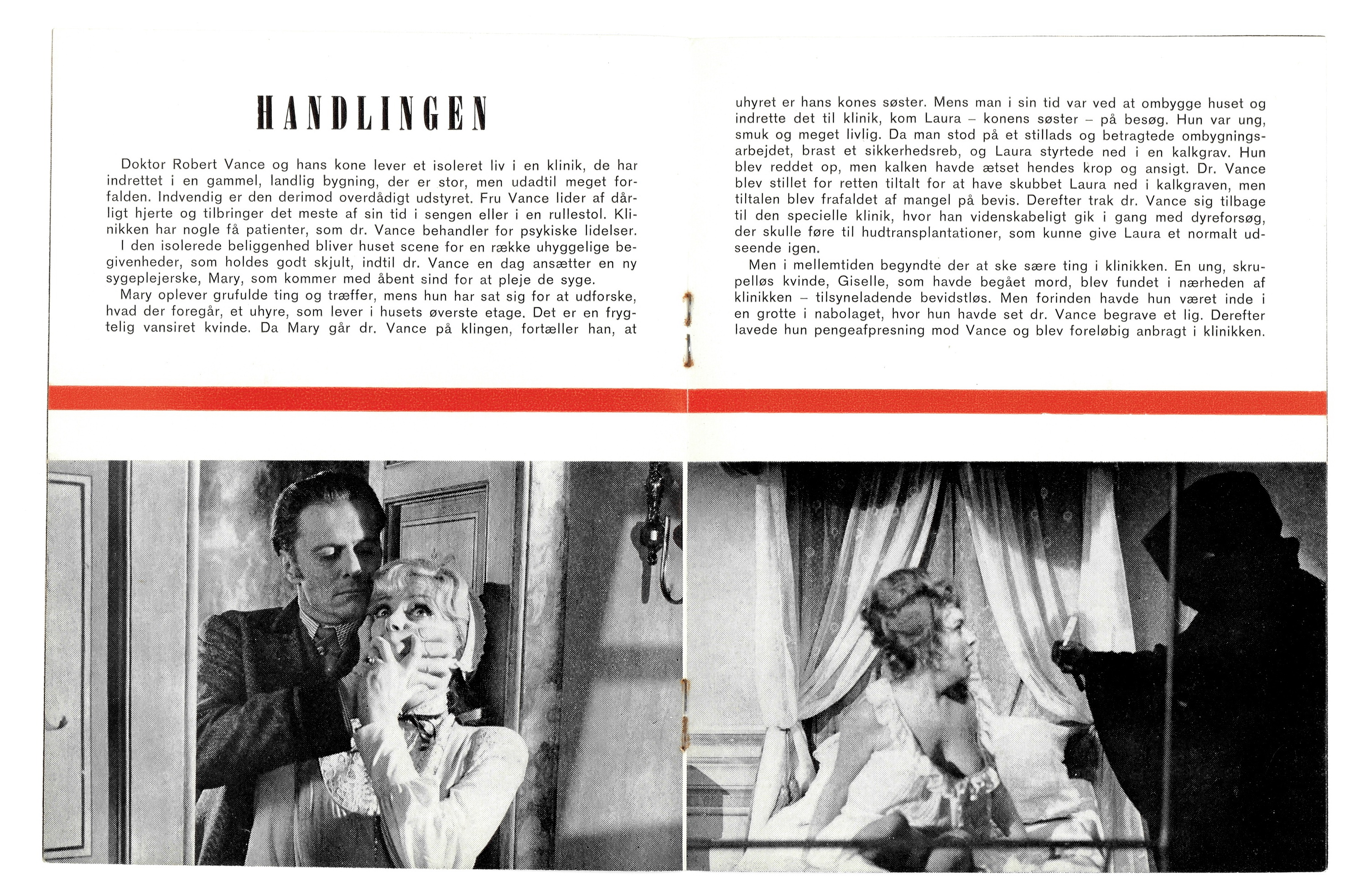 HANDLINGEN

Doktor Robert Vance og hans kone lever et isoleret liv i en klinik, de har indrettet i en gammel, landlig bygning, der er stor, men udadtil meget forfalden. Indvendig er den derimod overdådigt udstyret. Fru Vance lider af dårligt hjerte og tilbringer det meste af sin tid i sengen eller i en rullestol. Klinikken har nogle få patienter, som dr. Vance behandler for psykiske lidelser. I den isolerede beliggenhed bliver huset scene for en række uhyggelige begivenheder, som holdes godt skjult, indtil dr. Vance en dag ansætter en ny sygeplejerske, Mary, som kommer med åbent sind for at pleje de syge.

Mary oplever grufulde ting og træffer, mens hun har sat sig for at udforske, hvad der foregår, et uhyre, som lever i husets øverste etage. Det er en frygtelig vansiret kvinde. Da Mary går dr. Vance på klingen, fortæller han, at uhyret er hans kones søster. Mens man i sin tid var ved at ombygge huset og indrette det til klinik, kom Laura – konens søster – på besøg. Hun var ung, smuk og meget livlig. Da man stod på et stillads og betragtede ombygningsarbejdet, brast et sikkerhedsreb, og Laura styrtede ned i en kalkgrav. Hun blev reddet op, men kalken havde ætset hendes krop og ansigt. Dr. Vance blev stillet for retten tiltalt for at have skubbet Laura ned i kalkgraven, men tiltalen blev frafaldet af mangel på bevis. Derefter trak dr. Vance sig tilbage til den specielle klinik, hvor han videnskabeligt gik i gang med dyreforsøg, der skulle føre til hudtransplantationer, som kunne give Laura et normalt udseende igen.

Men i mellemtiden begyndte der at ske sære ting i klinikken. En ung, skrupelløs kvinde, Giselle, som havde begået mord, blev fundet i nærheden af klinikken – tilsyneladende bevidstløs. Men forinden havde hun været inde i en grotte i nabolaget, hvor hun havde set dr. Vance begrave et lig. Derefter lavede hun pengeafpresning mod Vance og blev foreløbig anbragt i klinikken.